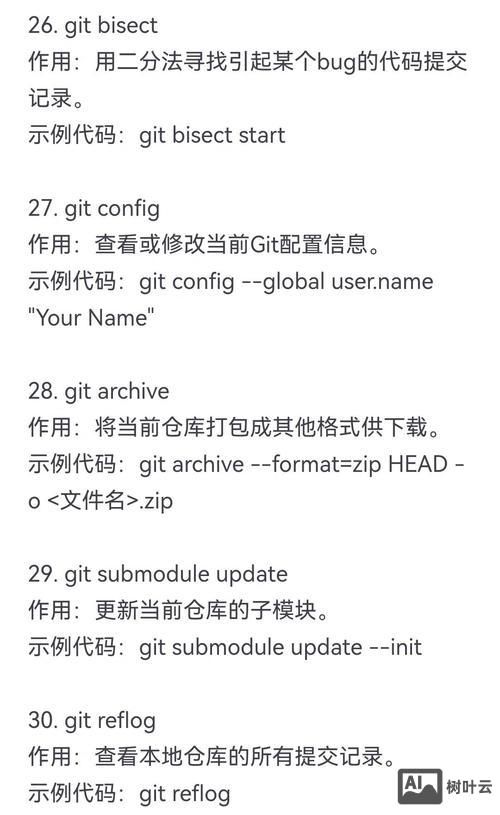 26. git bisect
作用：用二分法寻找引起某个bug的代码提交记录。
示例代码：git bisect start

27. git config
作用：查看或修改当前Git配置信息。
示例代码：git config --global user.name "Your Name"

28. git archive
作用：将当前仓库打包成其他格式供下载。
示例代码：git archive --format=zip HEAD -o <文件名>.zip

29. git submodule update
作用：更新当前仓库的子模块。
示例代码：git submodule update --init

30. git reflog
作用：查看本地仓库的所有提交记录。
示例代码：git reflog

AI 树叶云